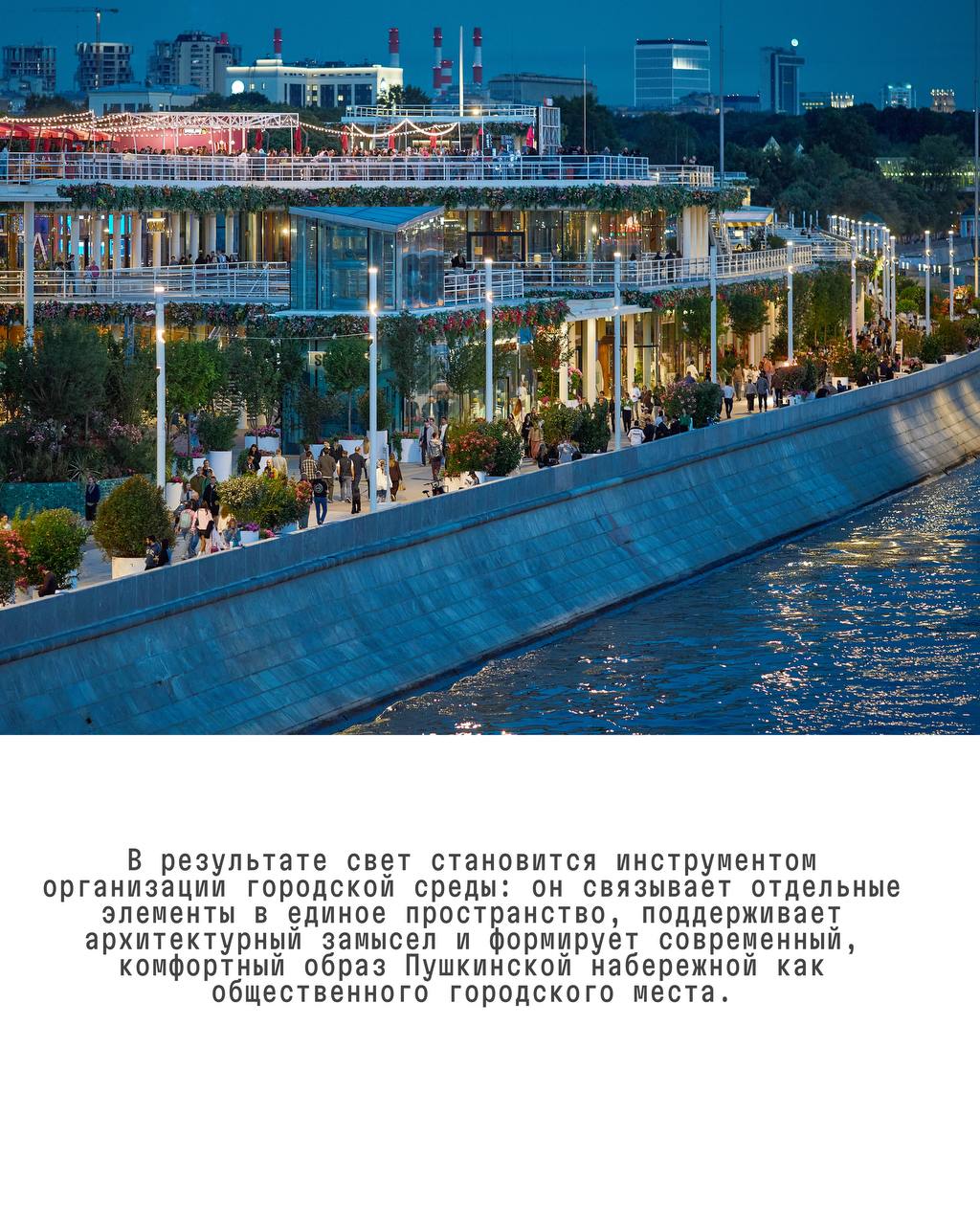 В результате свет становится инструментом организации городской среды: он связывает отдельные элементы в единое пространство, поддерживает архитектурный замысел и формирует современный, комфортный образ Пушкинской набережной как общественного городского места.